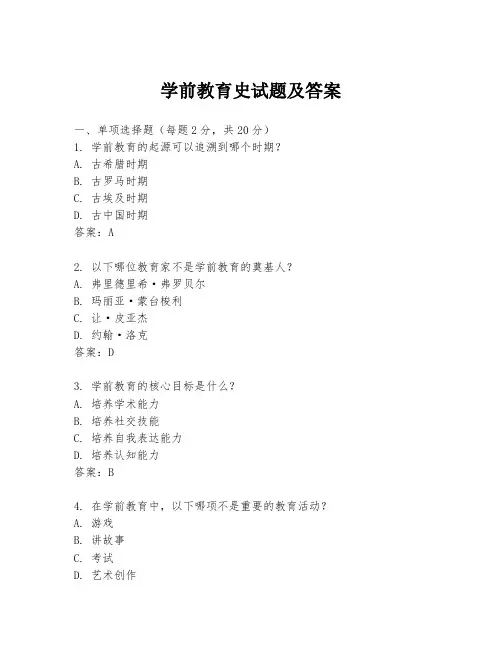 学前教育史试题及答案

一、单项选择题（每题2分，共20分）
1. 学前教育的起源可以追溯到哪个时期？
A. 古希腊时期
B. 古罗马时期
C. 古埃及时期
D. 古中国时期
答案：A

2. 以下哪位教育家不是学前教育的奠基人？
A. 弗里德里希·弗罗贝尔
B. 玛丽亚·蒙台梭利
C. 让·皮亚杰
D. 约翰·洛克
答案：D

3. 学前教育的核心目标是什么？
A. 培养学术能力
B. 培养社交技能
C. 培养自我表达能力
D. 培养认知能力
答案：B

4. 在学前教育中，以下哪项不是重要的教育活动？
A. 游戏
B. 讲故事
C. 考试
D. 艺术创作